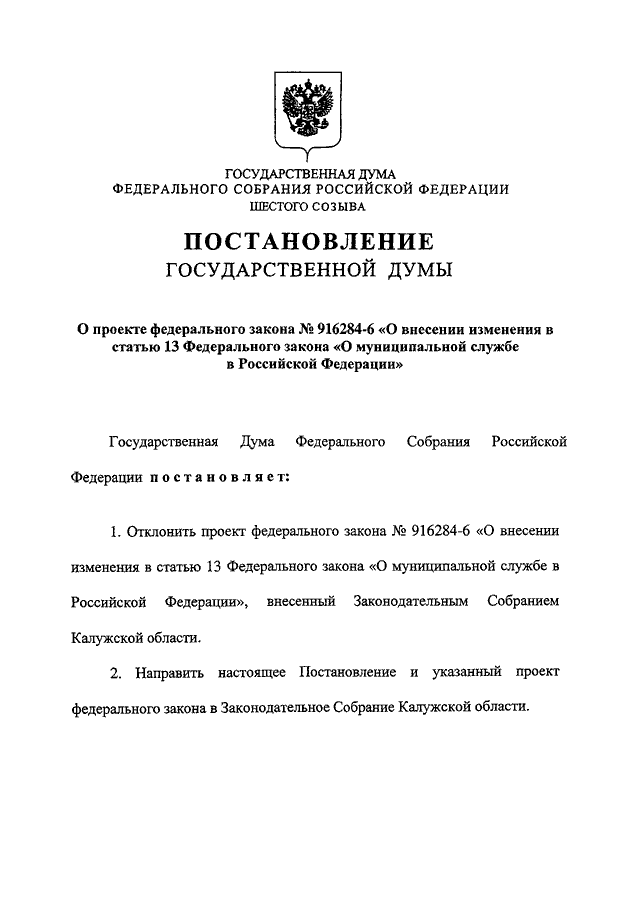 ГОСУДАРСТВЕННАЯ ДУМА
ФЕДЕРАЛЬНОГО СОБРАНИЯ РОССИЙСКОЙ ФЕДЕРАЦИИ
ШЕСТОГО СОЗЫВА

ПОСТАНОВЛЕНИЕ
ГОСУДАРСТВЕННОЙ ДУМЫ

О проекте федерального закона № 916284-6 «О внесении изменения в статью 13 Федерального закона «О муниципальной службе в Российской Федерации»

Государственная Дума Федерального Собрания Российской Федерации постановляет:

1. Отклонить проект федерального закона № 916284-6 «О внесении изменения в статью 13 Федерального закона «О муниципальной службе в Российской Федерации», внесенный Законодательным Собранием Калужской области.

2. Направить настоящее Постановление и указанный проект федерального закона в Законодательное Собрание Калужской области.